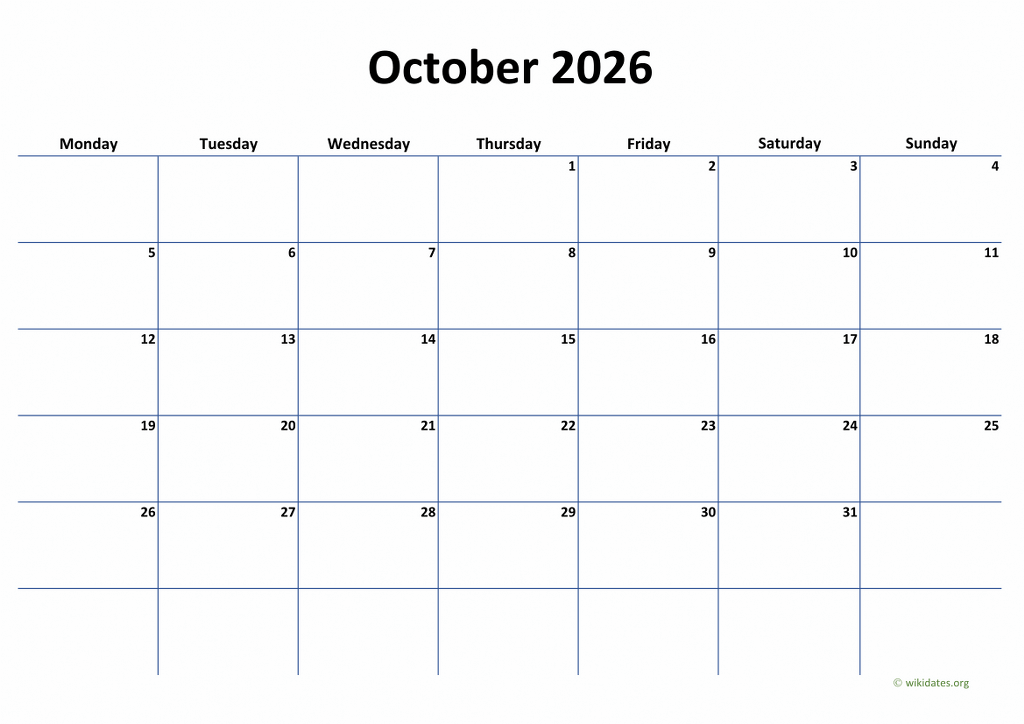 October 2026

| Monday | Tuesday | Wednesday | Thursday | Friday | Saturday | Sunday |
|---|---|---|---|---|---|---|
| | | | 1 | 2 | 3 | 4 |
| 5 | 6 | 7 | 8 | 9 | 10 | 11 |
| 12 | 13 | 14 | 15 | 16 | 17 | 18 |
| 19 | 20 | 21 | 22 | 23 | 24 | 25 |
| 26 | 27 | 28 | 29 | 30 | 31 | |
| | | | | | | |

© wikidates.org